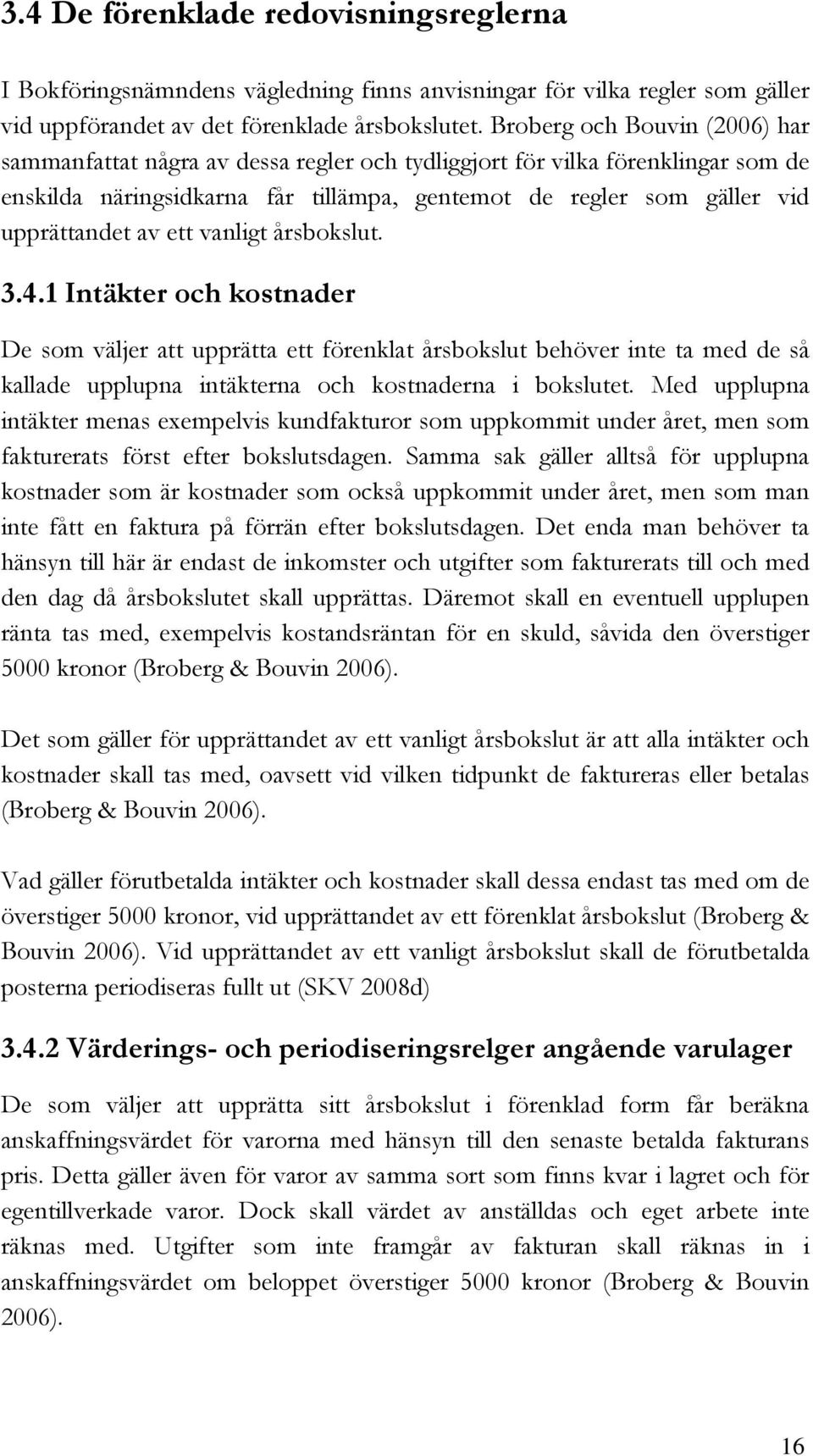 3.4 De förenklade redovisningsreglerna

I Bokföringsnämndens vägledning finns anvisningar för vilka regler som gäller vid uppförandet av det förenklade årsbokslutet. Broberg och Bouvin (2006) har sammanfattat några av dessa regler och tydliggjort för vilka förenklingar som de enskilda näringsidkarna får tillämpa, gentemot de regler som gäller vid upprättandet av ett vanligt årsbokslut.

3.4.1 Intäkter och kostnader

De som väljer att upprätta ett förenklat årsbokslut behöver inte ta med de så kallade upplupna intäkterna och kostnaderna i bokslutet. Med upplupna intäkter menas exempelvis kundfakturor som uppkommit under året, men som fakturerats först efter bokslutsdagen. Samma sak gäller alltså för upplupna kostnader som är kostnader som också uppkommit under året, men som man inte fått en faktura på förrän efter bokslutsdagen. Det enda man behöver ta hänsyn till här är endast de inkomster och utgifter som fakturerats till och med den dag då årsbokslutet skall upprättas. Däremot skall en eventuell upplupen ränta tas med, exempelvis kostandsräntan för en skuld, såvida den överstiger 5000 kronor (Broberg & Bouvin 2006).

Det som gäller för upprättandet av ett vanligt årsbokslut är att alla intäkter och kostnader skall tas med, oavsett vid vilken tidpunkt de faktureras eller betalas (Broberg & Bouvin 2006).

Vad gäller förutbetalda intäkter och kostnader skall dessa endast tas med om de överstiger 5000 kronor, vid upprättandet av ett förenklat årsbokslut (Broberg & Bouvin 2006). Vid upprättandet av ett vanligt årsbokslut skall de förutbetalda posterna periodiseras fullt ut (SKV 2008d)

3.4.2 Värderings- och periodiseringsrelger angående varulager

De som väljer att upprätta sitt årsbokslut i förenklad form får beräkna anskaffningsvärdet för varorna med hänsyn till den senaste betalda fakturans pris. Detta gäller även för varor av samma sort som finns kvar i lagret och för egentillverkade varor. Dock skall värdet av anställdas och eget arbete inte räknas med. Utgifter som inte framgår av fakturan skall räknas in i anskaffningsvärdet om beloppet överstiger 5000 kronor (Broberg & Bouvin 2006).

16